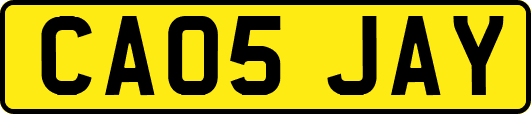 CA05 JAY